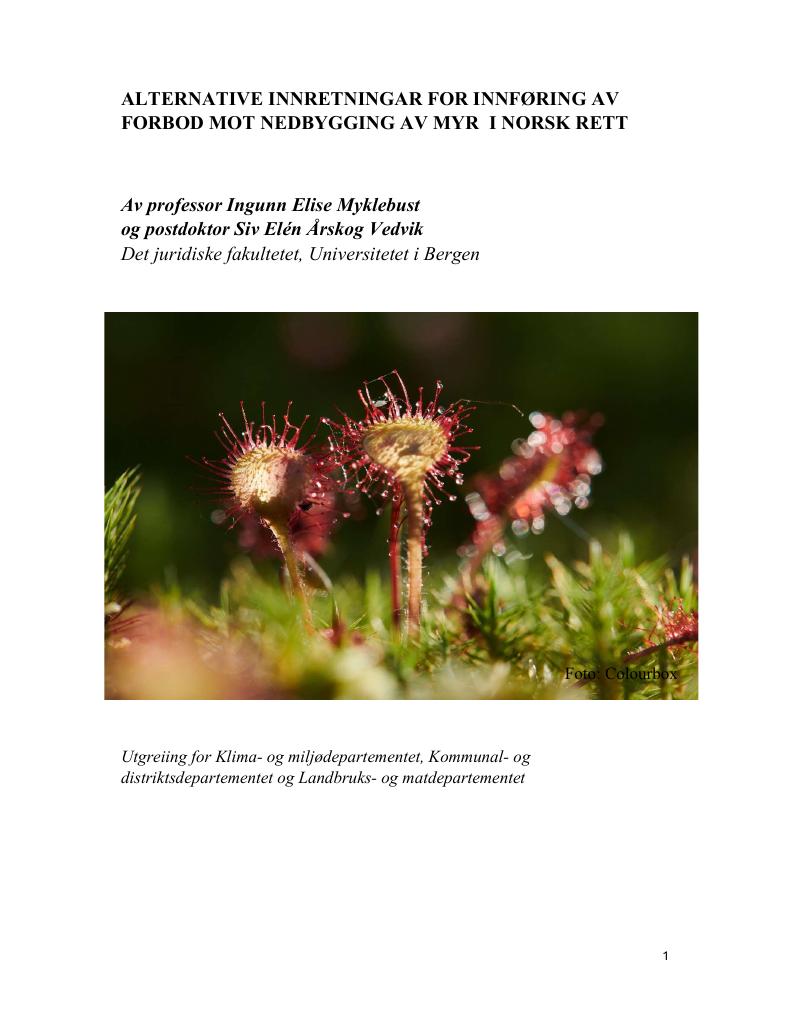 ALTERNATIVE INNRETNINGAR FOR INNFØRING AV
FORBOD MOT NEDBYGGING AV MYR I NORSK RETT

Av professor Ingunn Elise Myklebust
og postdoktor Siv Elén Årskog Vedvik
Det juridiske fakultetet, Universitetet i Bergen

Foto: Colourbox

Utgreiing for Klima- og miljødepartementet, Kommunal- og distriktsdepartementet og Landbruks- og matdepartementet

1